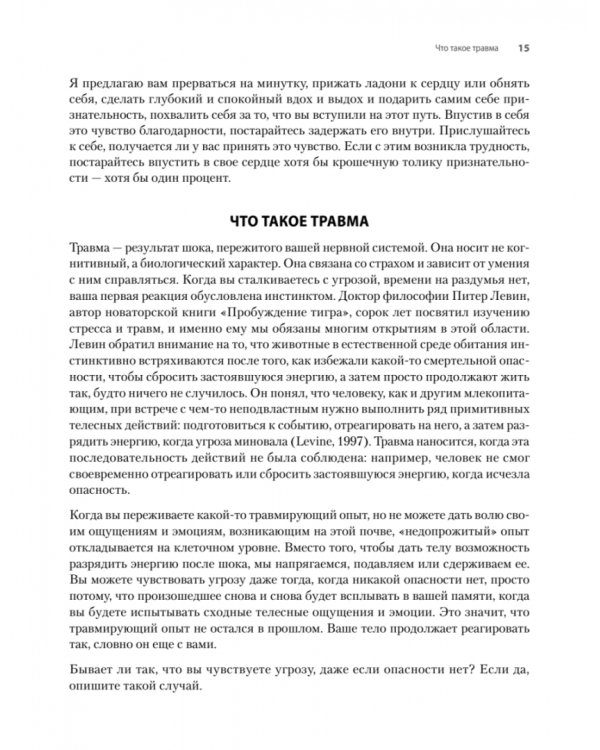 Что такое травма 15

Я предлагаю вам прерваться на минутку, прижать ладони к сердцу или обнять себя, сделать глубокий и спокойный вдох и выдох и подарить самим себе признательность, похвалить себя за то, что вы вступили на этот путь. Впустив в себя это чувство благодарности, постарайтесь задержать его внутри. Прислушайтесь к себе, получается ли у вас принять это чувство. Если с этим возникла трудность, постарайтесь впустить в свое сердце хотя бы крошечную толику признательности — хотя бы один процент.

ЧТО ТАКОЕ ТРАВМА

Травма — результат шока, пережитого вашей нервной системой. Она носит не когнитивный, а биологический характер. Она связана со страхом и зависит от умения с ним справляться. Когда вы сталкиваетесь с угрозой, времени на раздумья нет, ваша первая реакция обусловлена инстинктом. Доктор философии Питер Левин, автор новаторской книги «Пробуждение тигра», сорок лет посвятил изучению стресса и травм, и именно ему мы обязаны многим открытиям в этой области. Левин обратил внимание на то, что животные в естественной среде обитания инстинктивно встряхиваются после того, как избежали какой-то смертельной опасности, чтобы сбросить застоявшуюся энергию, а затем просто продолжают жить так, будто ничего не случилось. Он понял, что человеку, как и другим млекопитающим, при встрече с чем-то неподвластным нужно выполнить ряд примитивных телесных действий: подготовиться к событию, отреагировать на него, а затем разрядить энергию, когда угроза миновала (Levine, 1997). Травма наносится, когда эта последовательность действий не была соблюдена: например, человек не смог своевременно отреагировать или сбросить застоявшуюся энергию, когда исчезла опасность.

Когда вы переживаете какой-то травмирующий опыт, но не можете дать волю своим ощущениям и эмоциям, возникающим на этой почве, «недопрожитый» опыт откладывается на клеточном уровне. Вместо того, чтобы дать телу возможность разрядить энергию после шока, мы напрягаемся, подавляем или сдерживаем ее. Вы можете чувствовать угрозу даже тогда, когда никакой опасности нет, просто потому, что произошедшее снова и снова будет всплывать в вашей памяти, когда вы будете испытывать сходные телесные ощущения и эмоции. Это значит, что травмирующий опыт не остался в прошлом. Ваше тело продолжает реагировать так, словно он еще с вами.

Бывает ли так, что вы чувствуете угрозу, даже если опасности нет? Если да, опишите такой случай.